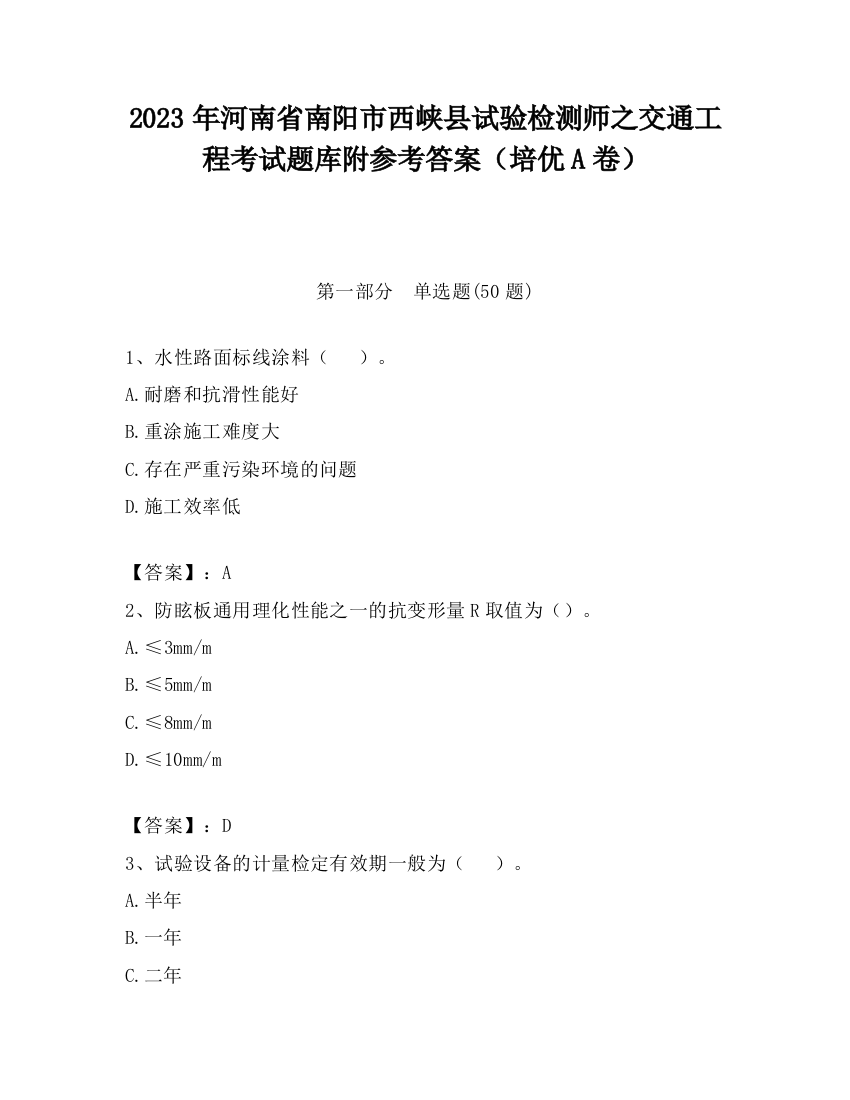 2023 年河南省南阳市西峡县试验检测师之交通工程考试题库附参考答案（培优 A 卷）

第一部分　单选题(50 题)

1、水性路面标线涂料（　　）。

A.耐磨和抗滑性能好

B.重涂施工难度大

C.存在严重污染环境的问题

D.施工效率低

【答案】：A

2、防眩板通用理化性能之一的抗变形量 R 取值为（）。

A.≤3mm/m

B.≤5mm/m

C.≤8mm/m

D.≤10mm/m

【答案】：D

3、试验设备的计量检定有效期一般为（　　）。

A.半年

B.一年

C.二年